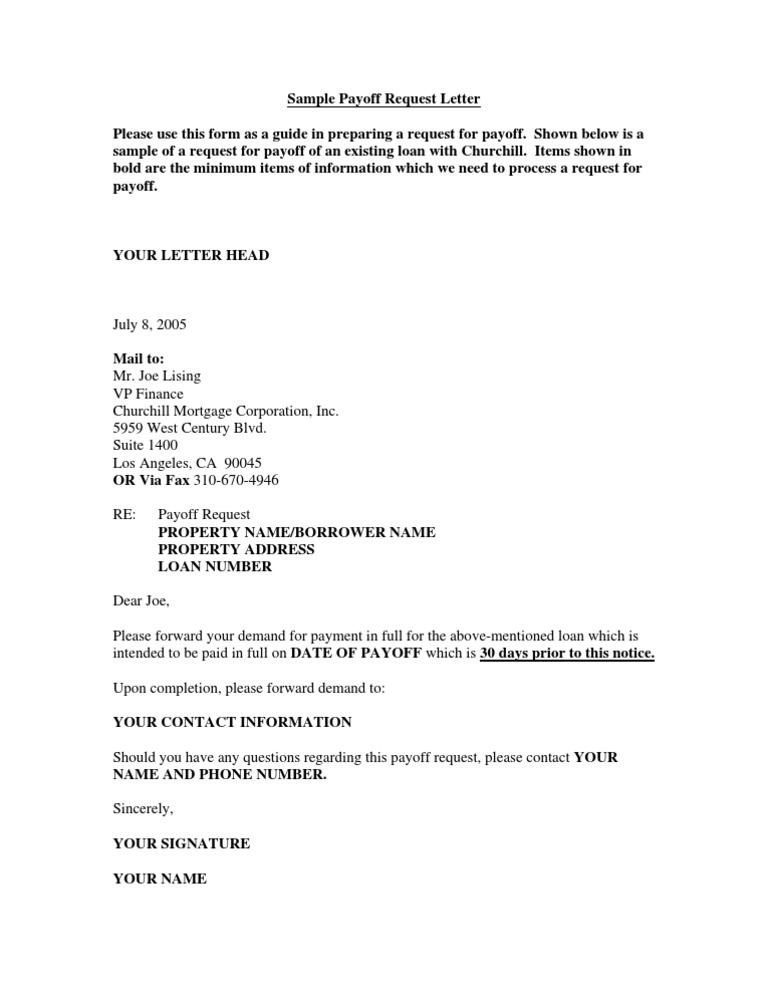 Sample Payoff Request Letter

Please use this form as a guide in preparing a request for payoff. Shown below is a sample of a request for payoff of an existing loan with Churchill. Items shown in bold are the minimum items of information which we need to process a request for payoff.

YOUR LETTER HEAD

July 8, 2005

Mail to:
Mr. Joe Lising
VP Finance
Churchill Mortgage Corporation, Inc.
5959 West Century Blvd.
Suite 1400
Los Angeles, CA 90045
OR Via Fax 310-670-4946

RE: Payoff Request
PROPERTY NAME/BORROWER NAME
PROPERTY ADDRESS
LOAN NUMBER

Dear Joe,

Please forward your demand for payment in full for the above-mentioned loan which is intended to be paid in full on DATE OF PAYOFF which is 30 days prior to this notice.

Upon completion, please forward demand to:

YOUR CONTACT INFORMATION

Should you have any questions regarding this payoff request, please contact YOUR NAME AND PHONE NUMBER.

Sincerely,

YOUR SIGNATURE

YOUR NAME